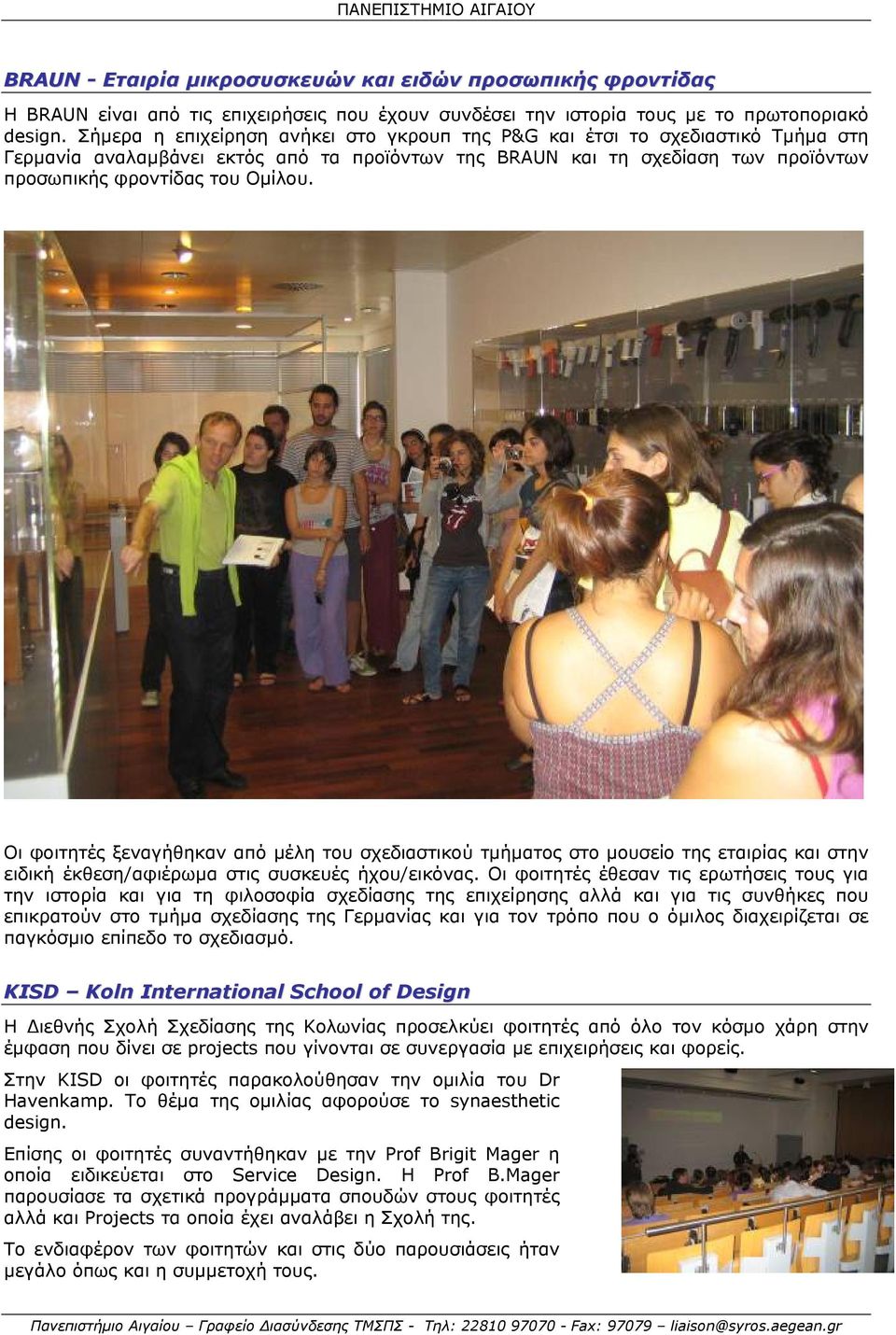 ΠΑΝΕΠΙΣΤΗΜΙΟ ΑΙΓΑΙΟΥ

BRAUN - Εταιρία μικροσυσκευών και ειδών προσωπικής φροντίδας

Η BRAUN είναι από τις επιχειρήσεις που έχουν συνδέσει την ιστορία τους με το πρωτοποριακό design. Σήμερα η επιχείρηση ανήκει στο γκρουπ της P&G και έτσι το σχεδιαστικό Τμήμα στη Γερμανία αναλαμβάνει εκτός από τα προϊόντων της BRAUN και τη σχεδίαση των προϊόντων προσωπικής φροντίδας του Ομίλου.

Οι φοιτητές ξεναγήθηκαν από μέλη του σχεδιαστικού τμήματος στο μουσείο της εταιρίας και στην ειδική έκθεση/αφιέρωμα στις συσκευές ήχου/εικόνας. Οι φοιτητές έθεσαν τις ερωτήσεις τους για την ιστορία και για τη φιλοσοφία σχεδίασης της επιχείρησης αλλά και για τις συνθήκες που επικρατούν στο τμήμα σχεδίασης της Γερμανίας και για τον τρόπο που ο όμιλος διαχειρίζεται σε παγκόσμιο επίπεδο το σχεδιασμό.

KISD – Koln International School of Design

Η Διεθνής Σχολή Σχεδίασης της Κολωνίας προσελκύει φοιτητές από όλο τον κόσμο χάρη στην έμφαση που δίνει σε projects που γίνονται σε συνεργασία με επιχειρήσεις και φορείς.

Στην KISD οι φοιτητές παρακολούθησαν την ομιλία του Dr Havenkamp. Το θέμα της ομιλίας αφορούσε το synaesthetic design.

Επίσης οι φοιτητές συναντήθηκαν με την Prof Brigit Mager η οποία ειδικεύεται στο Service Design. Η Prof B.Mager παρουσίασε τα σχετικά προγράμματα σπουδών στους φοιτητές αλλά και Projects τα οποία έχει αναλάβει η Σχολή της.

Το ενδιαφέρον των φοιτητών και στις δύο παρουσιάσεις ήταν μεγάλο όπως και η συμμετοχή τους.

Πανεπιστήμιο Αιγαίου – Γραφείο Διασύνδεσης ΤΜΣΠΣ - Τηλ: 22810 97070 - Fax: 97079 – liaison@syros.aegean.gr